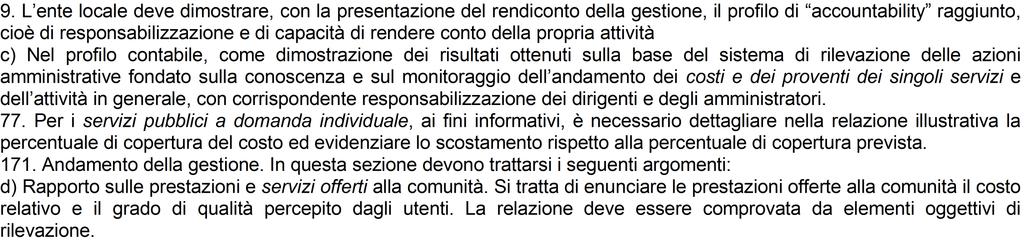 9. L'ente locale deve dimostrare, con la presentazione del rendiconto della gestione, il profilo di "accountability" raggiunto, cioè di responsabilizzazione e di capacità di rendere conto della propria attività
c) Nel profilo contabile, come dimostrazione dei risultati ottenuti sulla base del sistema di rilevazione delle azioni amministrative fondato sulla conoscenza e sul monitoraggio dell'andamento dei costi e dei proventi dei singoli servizi e dell'attività in generale, con corrispondente responsabilizzazione dei dirigenti e degli amministratori.
77. Per i servizi pubblici a domanda individuale, ai fini informativi, è necessario dettagliare nella relazione illustrativa la percentuale di copertura del costo ed evidenziare lo scostamento rispetto alla percentuale di copertura prevista.
171. Andamento della gestione. In questa sezione devono trattarsi i seguenti argomenti:
d) Rapporto sulle prestazioni e servizi offerti alla comunità. Si tratta di enunciare le prestazioni offerte alla comunità il costo relativo e il grado di qualità percepito dagli utenti. La relazione deve essere comprovata da elementi oggettivi di rilevazione.